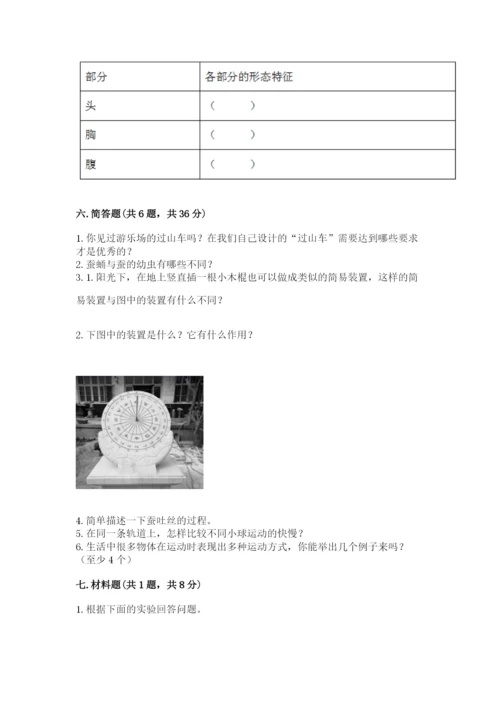 | 部分 | 各部分的形态特征 |
|---|---|
| 头 | （　　） |
| 胸 | （　　） |
| 腹 | （　　） |

六. 简答题(共 6 题，共 36 分)

1. 你见过游乐场的过山车吗？在我们自己设计的“过山车”需要达到哪些要求才是优秀的？
2. 蚕蛹与蚕的幼虫有哪些不同？
3. 1. 阳光下，在地上竖直插一根小木棍也可以做成类似的简易装置，这样的简易装置与图中的装置有什么不同？

2. 下图中的装置是什么？它有什么作用？

4. 简单描述一下蚕吐丝的过程。
5. 在同一条轨道上，怎样比较不同小球运动的快慢？
6. 生活中很多物体在运动时表现出多种运动方式，你能举出几个例子来吗？（至少 4 个）

七. 材料题(共 1 题，共 8 分)

1. 根据下面的实验回答问题。